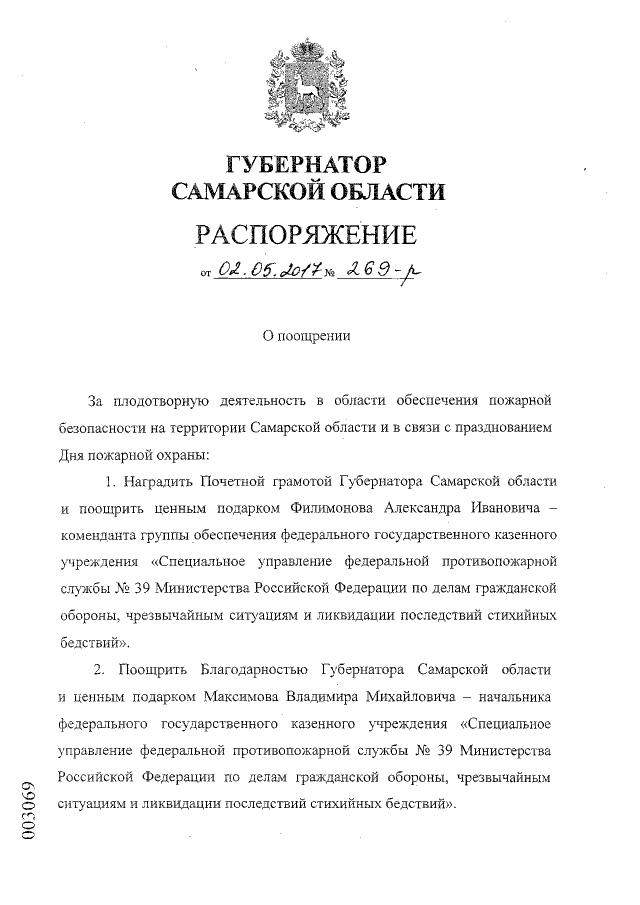 ГУБЕРНАТОР
САМАРСКОЙ ОБЛАСТИ

РАСПОРЯЖЕНИЕ

от 02.05.2017 № 269-р

О поощрении

За плодотворную деятельность в области обеспечения пожарной безопасности на территории Самарской области и в связи с празднованием Дня пожарной охраны:

1. Наградить Почетной грамотой Губернатора Самарской области и поощрить ценным подарком Филимонова Александра Ивановича – коменданта группы обеспечения федерального государственного казенного учреждения «Специальное управление федеральной противопожарной службы № 39 Министерства Российской Федерации по делам гражданской обороны, чрезвычайным ситуациям и ликвидации последствий стихийных бедствий».

2. Поощрить Благодарностью Губернатора Самарской области и ценным подарком Максимова Владимира Михайловича – начальника федерального государственного казенного учреждения «Специальное управление федеральной противопожарной службы № 39 Министерства Российской Федерации по делам гражданской обороны, чрезвычайным ситуациям и ликвидации последствий стихийных бедствий».

003069